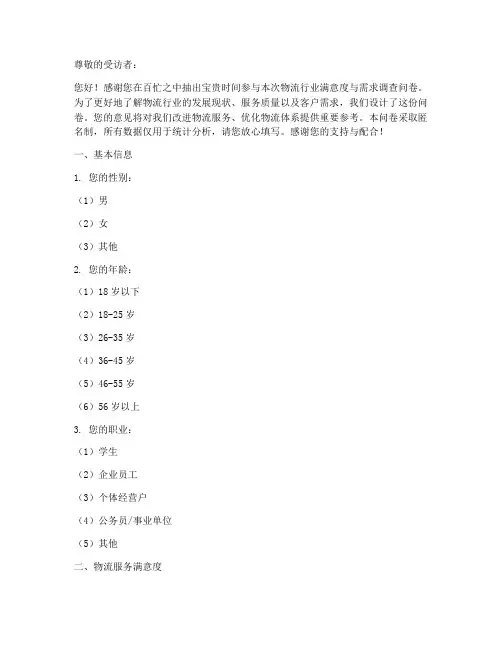 尊敬的受访者：

您好！感谢您在百忙之中抽出宝贵时间参与本次物流行业满意度与需求调查问卷。为了更好地了解物流行业的发展现状、服务质量以及客户需求，我们设计了这份问卷。您的意见将对我们改进物流服务、优化物流体系提供重要参考。本问卷采取匿名制，所有数据仅用于统计分析，请您放心填写。感谢您的支持与配合！

一、基本信息

1. 您的性别：

（1）男

（2）女

（3）其他

2. 您的年龄：

（1）18 岁以下

（2）18-25 岁

（3）26-35 岁

（4）36-45 岁

（5）46-55 岁

（6）56 岁以上

3. 您的职业：

（1）学生

（2）企业员工

（3）个体经营户

（4）公务员/事业单位

（5）其他

二、物流服务满意度